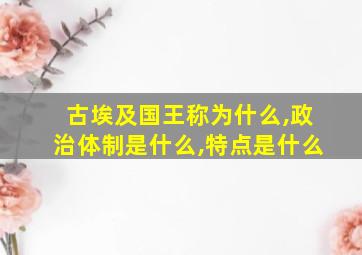 古埃及国王称为什么,政治体制是什么,特点是什么